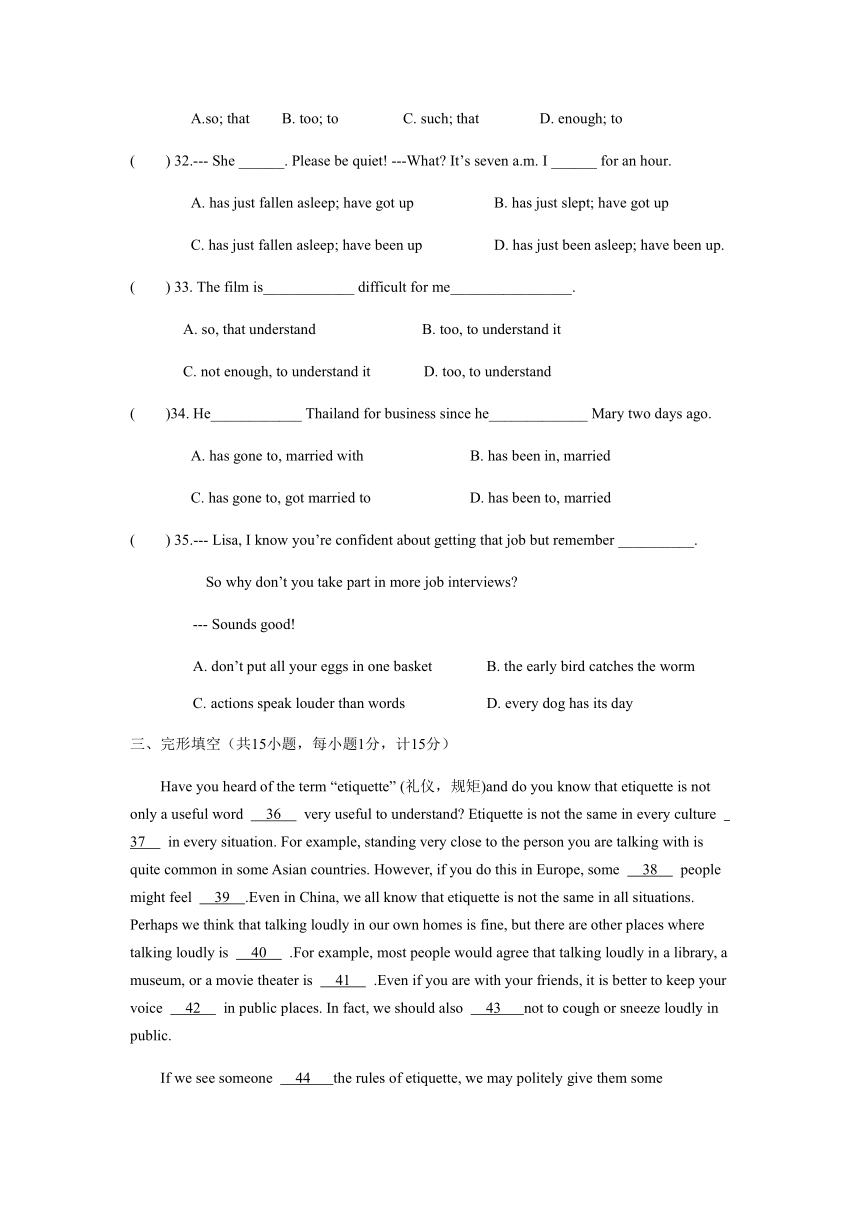 A.so; that B. too; to C. such; that D. enough; to

( ) 32.--- She ______. Please be quiet! ---What? It's seven a.m. I ______ for an hour.

A. has just fallen asleep; have got up B. has just slept; have got up

C. has just fallen asleep; have been up D. has just been asleep; have been up.

( ) 33. The film is____________ difficult for me________________.

A. so, that understand B. too, to understand it

C. not enough, to understand it D. too, to understand

( )34. He____________ Thailand for business since he_____________ Mary two days ago.

A. has gone to, married with B. has been in, married

C. has gone to, got married to D. has been to, married

( ) 35.--- Lisa, I know you're confident about getting that job but remember __________.

So why don't you take part in more job interviews?

--- Sounds good!

A. don't put all your eggs in one basket B. the early bird catches the worm

C. actions speak louder than words D. every dog has its day

三、完形填空（共15小题，每小题1分，计15分）

Have you heard of the term "etiquette" (礼仪，规矩)and do you know that etiquette is not only a useful word __36__ very useful to understand? Etiquette is not the same in every culture __37__ in every situation. For example, standing very close to the person you are talking with is quite common in some Asian countries. However, if you do this in Europe, some __38__ people might feel __39__.Even in China, we all know that etiquette is not the same in all situations. Perhaps we think that talking loudly in our own homes is fine, but there are other places where talking loudly is __40__ .For example, most people would agree that talking loudly in a library, a museum, or a movie theater is __41__ .Even if you are with your friends, it is better to keep your voice __42__ in public places. In fact, we should also __43__not to cough or sneeze loudly in public.

If we see someone __44__the rules of etiquette, we may politely give them some